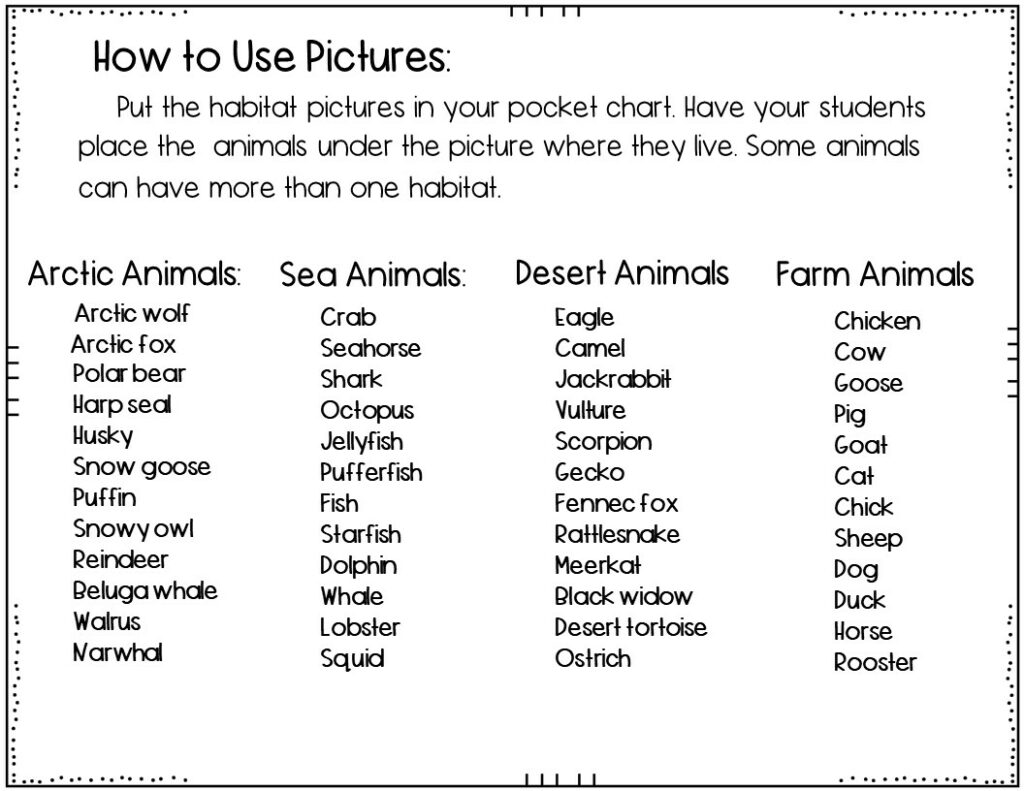 How to Use Pictures:

Put the habitat pictures in your pocket chart. Have your students place the animals under the picture where they live. Some animals can have more than one habitat.

Arctic Animals:
Arctic wolf
Arctic fox
Polar bear
Harp seal
Husky
Snow goose
Puffin
Snowy owl
Reindeer
Beluga whale
Walrus
Narwhal

Sea Animals:
Crab
Seahorse
Shark
Octopus
Jellyfish
Pufferfish
Fish
Starfish
Dolphin
Whale
Lobster
Squid

Desert Animals
Eagle
Camel
Jackrabbit
Vulture
Scorpion
Gecko
Fennec fox
Rattlesnake
Meerkat
Black widow
Desert tortoise
Ostrich

Farm Animals
Chicken
Cow
Goose
Pig
Goat
Cat
Chick
Sheep
Dog
Duck
Horse
Rooster